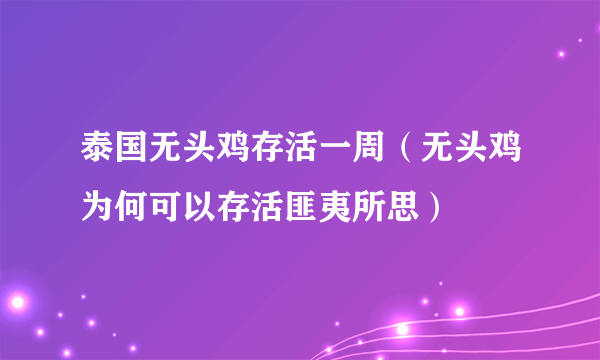 泰国无头鸡存活一周（无头鸡为何可以存活匪夷所思）